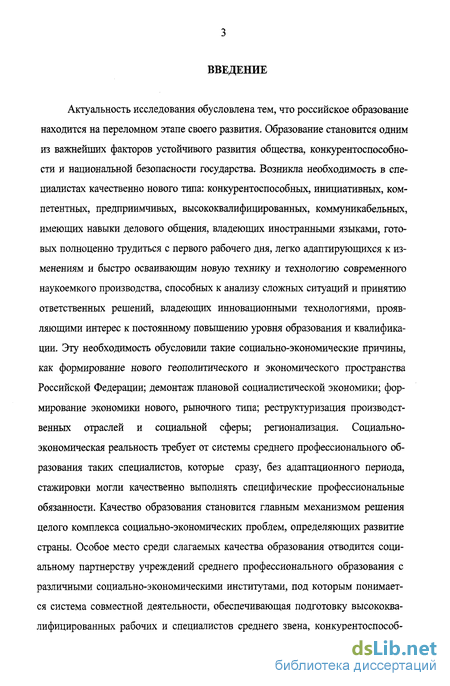 3

ВВЕДЕНИЕ

Актуальность исследования обусловлена тем, что российское образование находится на переломном этапе своего развития. Образование становится одним из важнейших факторов устойчивого развития общества, конкурентоспособности и национальной безопасности государства. Возникла необходимость в специалистах качественно нового типа: конкурентоспособных, инициативных, компетентных, предприимчивых, высококвалифицированных, коммуникабельных, имеющих навыки делового общения, владеющих иностранными языками, готовых полноценно трудиться с первого рабочего дня, легко адаптирующихся к изменениям и быстро осваивающим новую технику и технологию современного наукоемкого производства, способных к анализу сложных ситуаций и принятию ответственных решений, владеющих инновационными технологиями, проявляющими интерес к постоянному повышению уровня образования и квалификации. Эту необходимость обусловили такие социально-экономические причины, как формирование нового геополитического и экономического пространства Российской Федерации; демонтаж плановой социалистической экономики; формирование экономики нового, рыночного типа; реструктуризация производственных отраслей и социальной сферы; регионализация. Социально-экономическая реальность требует от системы среднего профессионального образования таких специалистов, которые сразу, без адаптационного периода, стажировки могли качественно выполнять специфические профессиональные обязанности. Качество образования становится главным механизмом решения целого комплекса социально-экономических проблем, определяющих развитие страны. Особое место среди слагаемых качества образования отводится социальному партнерству учреждений среднего профессионального образования с различными социально-экономическими институтами, под которым понимается система совместной деятельности, обеспечивающая подготовку высококвалифицированных рабочих и специалистов среднего звена, конкурентоспособ-

dsLib.net
библиотека диссертаций